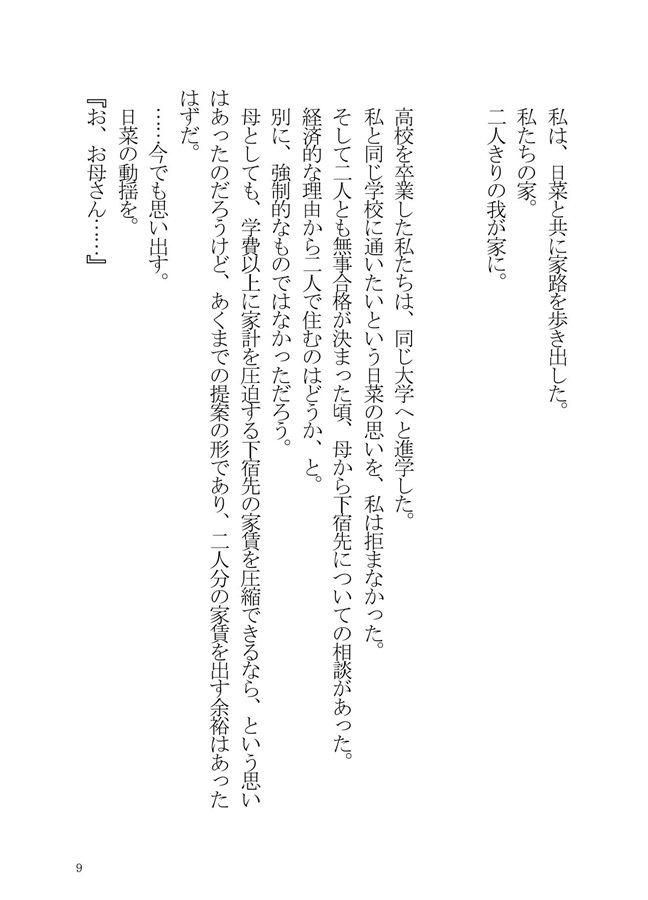 私は、日菜と共に家路を歩き出した。
私たちの家。
二人きりの我が家に。

高校を卒業した私たちは、同じ大学へと進学した。
私と同じ学校に通いたいという日菜の思いを、私は拒まなかった。
そして二人とも無事合格が決まった頃、母から下宿先についての相談があった。
経済的な理由から二人で住むのはどうか、と。
別に、強制的なものではなかっただろう。
母としても、学費以上に家計を圧迫する下宿先の家賃を圧縮できるなら、という思いはあったのだろうけど、あくまでの提案の形であり、二人分の家賃を出す余裕はあったはずだ。
……今でも思い出す。
日菜の動揺を。
『お、お母さん……』

9